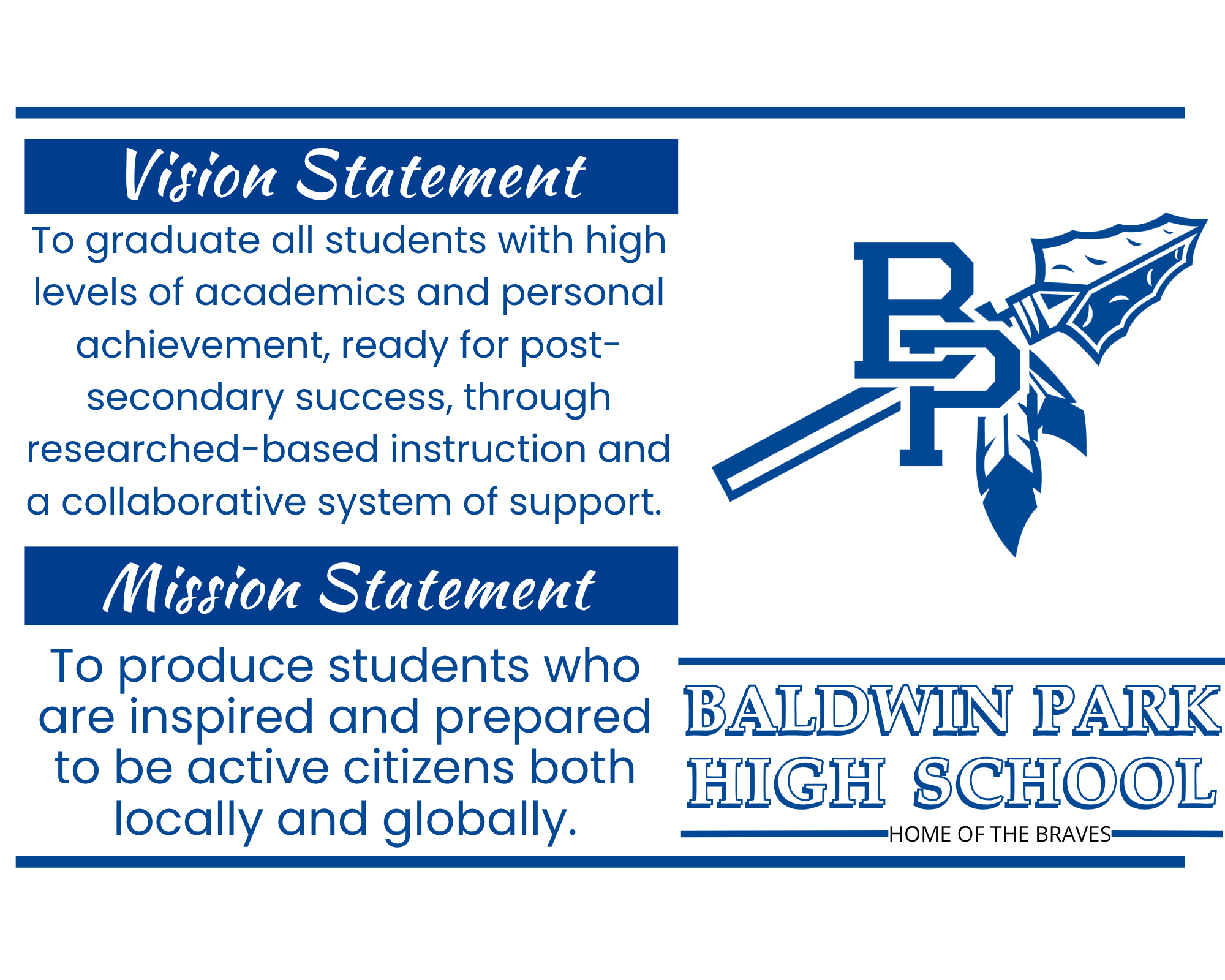 Vision Statement

To graduate all students with high levels of academics and personal achievement, ready for post-secondary success, through researched-based instruction and a collaborative system of support.

Mission Statement

To produce students who are inspired and prepared to be active citizens both locally and globally.

BP

BALDWIN PARK
HIGH SCHOOL
HOME OF THE BRAVES